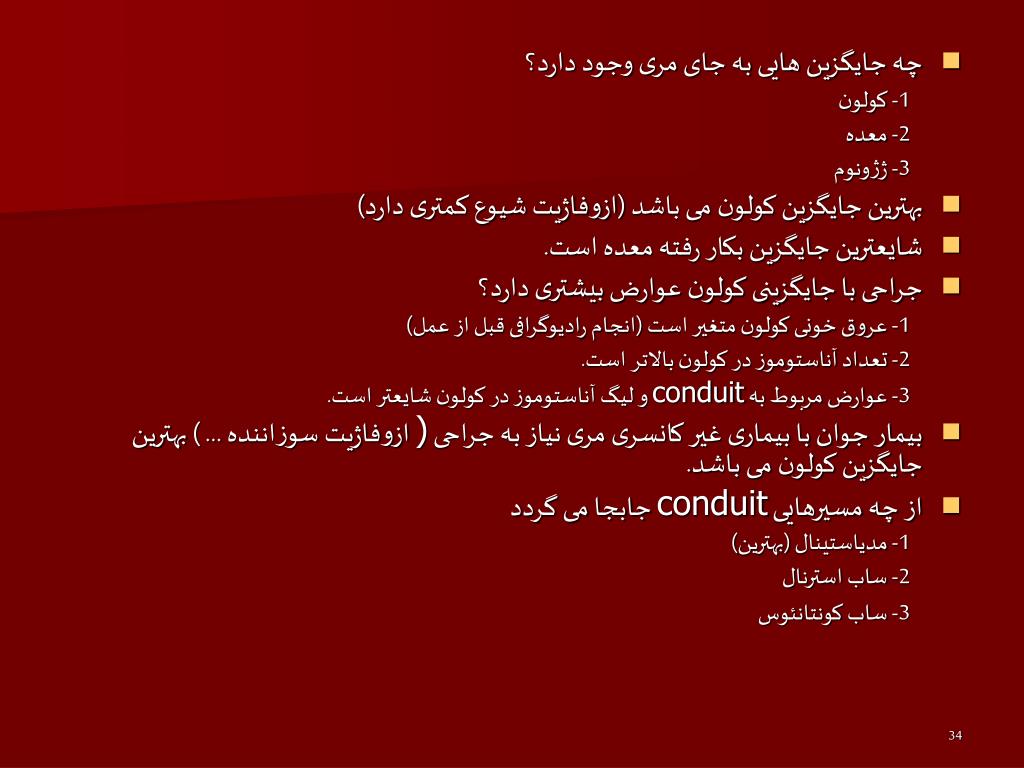 چه جایگزین هایی به جای مری وجود دارد؟
1- کولون
2- معده
3- ژژونوم

بهترین جایگزین کولون می باشد (ازوفاژیت شیوع کمتری دارد)

شایعترین جایگزین بکار رفته معده است.

جراحی با جایگزینی کولون عوارض بیشتری دارد؟
1- عروق خونی کولون متغیر است (انجام رادیوگرافی قبل از عمل)
2- تعداد آناستوموز در کولون بالاتر است.
3- عوارض مربوط به conduit و لیگ آناستوموز در کولون شایعتر است.

بیمار جوان با بیماری غیر کانسری مری نیاز به جراحی ( ازوفاژیت سوزاننده ... ) بهترین جایگزین کولون می باشد.

از چه مسیرهایی conduit جابجا می گردد
1- مدیاستینال (بهترین)
2- ساب استرنال
3- ساب کونتانئوس

34